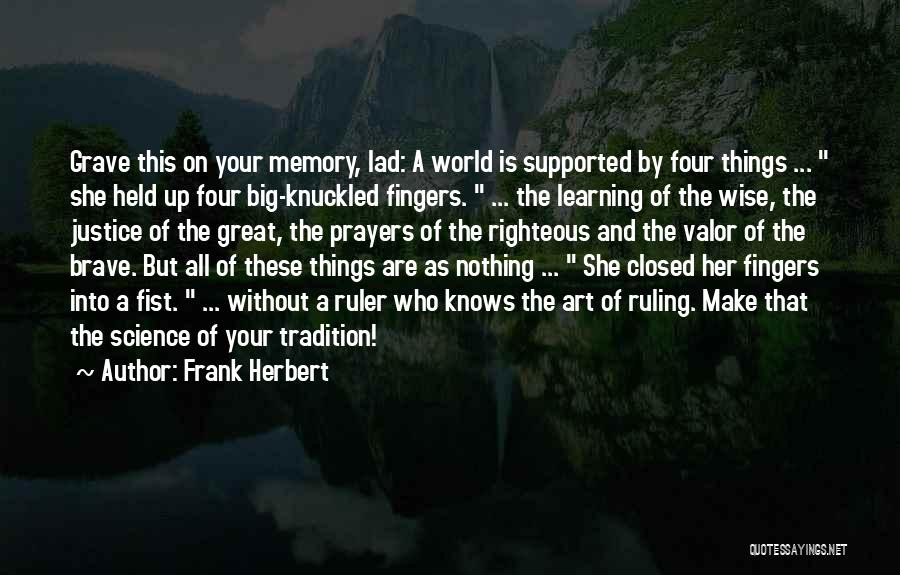 Grave this on your memory, lad: A world is supported by four things ... " she held up four big-knuckled fingers. " ... the learning of the wise, the justice of the great, the prayers of the righteous and the valor of the brave. But all of these things are as nothing ... " She closed her fingers into a fist. " ... without a ruler who knows the art of ruling. Make that the science of your tradition!

~ Author: Frank Herbert

QUOTESSAYINGS.NET